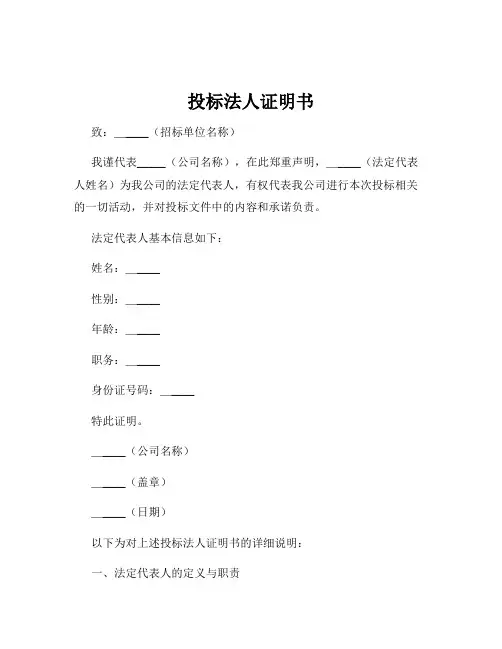 投标法人证明书

致：______（招标单位名称）

我谨代表_____（公司名称），在此郑重声明，______（法定代表人姓名）为我公司的法定代表人，有权代表我公司进行本次投标相关的一切活动，并对投标文件中的内容和承诺负责。

法定代表人基本信息如下：

姓名：______

性别：______

年龄：______

职务：______

身份证号码：______

特此证明。

______（公司名称）

______（盖章）

______（日期）

以下为对上述投标法人证明书的详细说明：

一、法定代表人的定义与职责